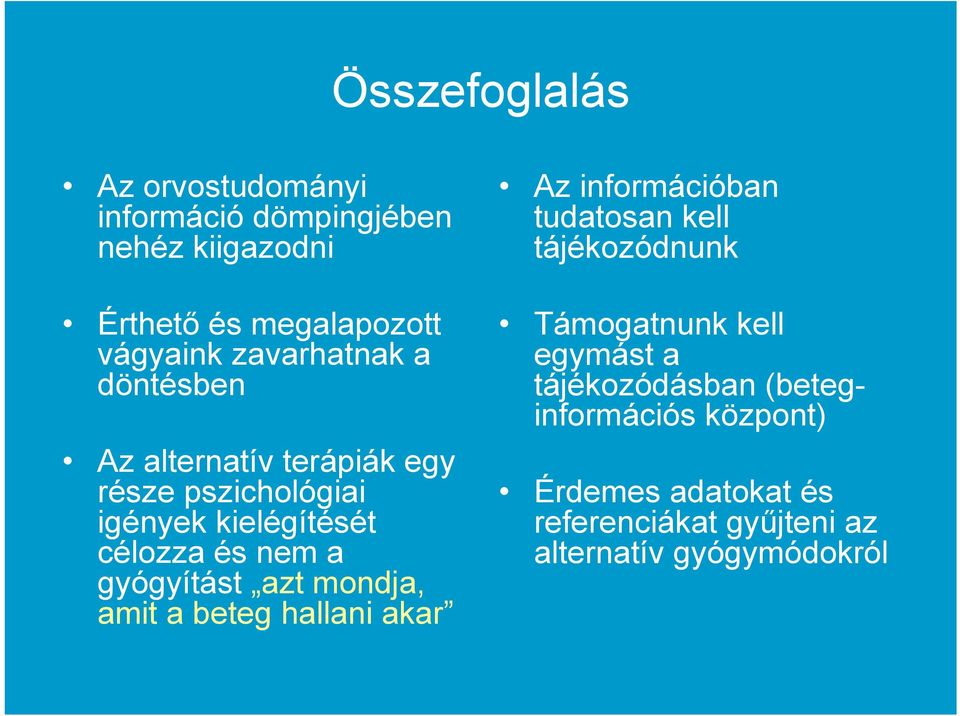 Összefoglalás

• Az orvostudományi információ dömpingjében nehéz kiigazodni

• Érthető és megalapozott vágyaink zavarhatnak a döntésben

• Az alternatív terápiák egy része pszichológiai igények kielégítését célozza és nem a gyógyítást „azt mondja, amit a beteg hallani akar”

• Az információban tudatosan kell tájékozódnunk

• Támogatnunk kell egymást a tájékozódásban (beteg-információs központ)

• Érdemes adatokat és referenciákat gyűjteni az alternatív gyógymódokról